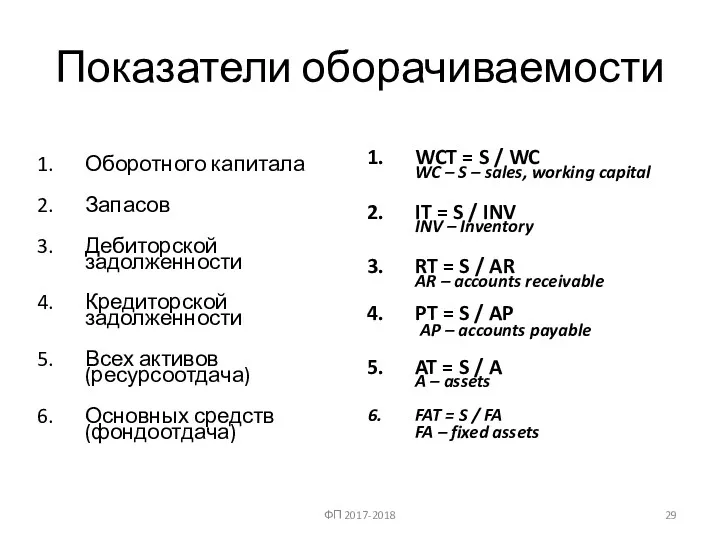 Показатели оборачиваемости

1. Оборотного капитала
2. Запасов
3. Дебиторской задолженности
4. Кредиторской задолженности
5. Всех активов (ресурсоотдача)
6. Основных средств (фондоотдача)

1. WCT = S / WC
WC – S – sales, working capital
2. IT = S / INV
INV – Inventory
3. RT = S / AR
AR – accounts receivable
4. PT = S / AP
AP – accounts payable
5. AT = S / A
A – assets
6. FAT = S / FA
FA – fixed assets

ФП 2017-2018

29